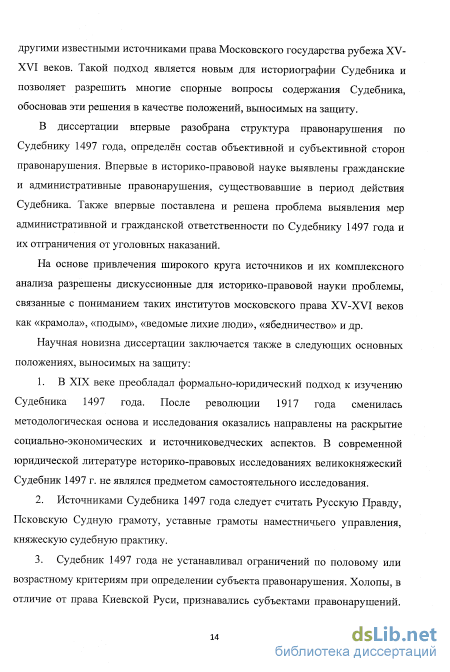 другими известными источниками права Московского государства рубежа XV-XVI веков. Такой подход является новым для историографии Судебника и позволяет разрешить многие спорные вопросы содержания Судебника, обосновав эти решения в качестве положений, выносимых на защиту.

В диссертации впервые разобрана структура правонарушения по Судебнику 1497 года, определён состав объективной и субъективной сторон правонарушения. Впервые в историко-правовой науке выявлены гражданские и административные правонарушения, существовавшие в период действия Судебника. Также впервые поставлена и решена проблема выявления мер административной и гражданской ответственности по Судебнику 1497 года и их отграничения от уголовных наказаний.

На основе привлечения широкого круга источников и их комплексного анализа разрешены дискуссионные для историко-правовой науки проблемы, связанные с пониманием таких институтов московского права XV-XVI веков как «крамола», «подым», «ведомые лихие люди», «ябедничество» и др.

Научная новизна диссертации заключается также в следующих основных положениях, выносимых на защиту:

1. В XIX веке преобладал формально-юридический подход к изучению Судебника 1497 года. После революции 1917 года сменилась методологическая основа и исследования оказались направлены на раскрытие социально-экономических и источниковедческих аспектов. В современной юридической литературе историко-правовых исследованиях великокняжеский Судебник 1497 г. не являлся предметом самостоятельного исследования.

2. Источниками Судебника 1497 года следует считать Русскую Правду, Псковскую Судную грамоту, уставные грамоты наместничьего управления, княжескую судебную практику.

3. Судебник 1497 года не устанавливал ограничений по половому или возрастному критериям при определении субъекта правонарушения. Холопы, в отличие от права Киевской Руси, признавались субъектами правонарушений.

14

dsLib.net
библиотека диссертаций